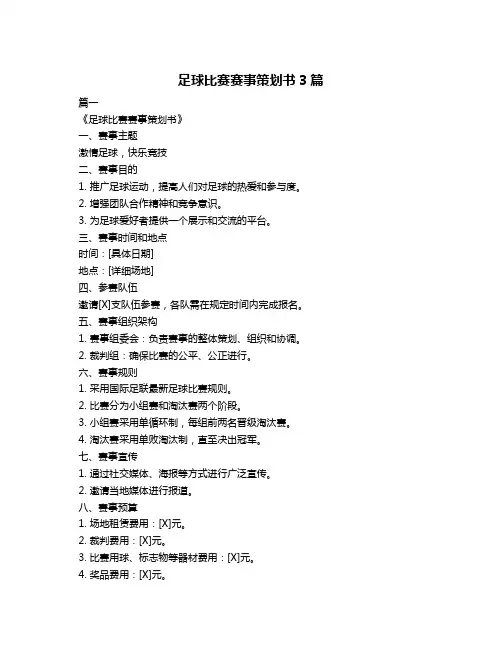 足球比赛赛事策划书 3 篇

篇一

《足球比赛赛事策划书》

一、赛事主题

激情足球，快乐竞技

二、赛事目的

1. 推广足球运动，提高人们对足球的热爱和参与度。

2. 增强团队合作精神和竞争意识。

3. 为足球爱好者提供一个展示和交流的平台。

三、赛事时间和地点

时间：[具体日期]

地点：[详细场地]

四、参赛队伍

邀请[X]支队伍参赛，各队需在规定时间内完成报名。

五、赛事组织架构

1. 赛事组委会：负责赛事的整体策划、组织和协调。

2. 裁判组：确保比赛的公平、公正进行。

六、赛事规则

1. 采用国际足联最新足球比赛规则。

2. 比赛分为小组赛和淘汰赛两个阶段。

3. 小组赛采用单循环制，每组前两名晋级淘汰赛。

4. 淘汰赛采用单败淘汰制，直至决出冠军。

七、赛事宣传

1. 通过社交媒体、海报等方式进行广泛宣传。

2. 邀请当地媒体进行报道。

八、赛事预算

1. 场地租赁费用：[X]元。

2. 裁判费用：[X]元。

3. 比赛用球、标志物等器材费用：[X]元。

4. 奖品费用：[X]元。